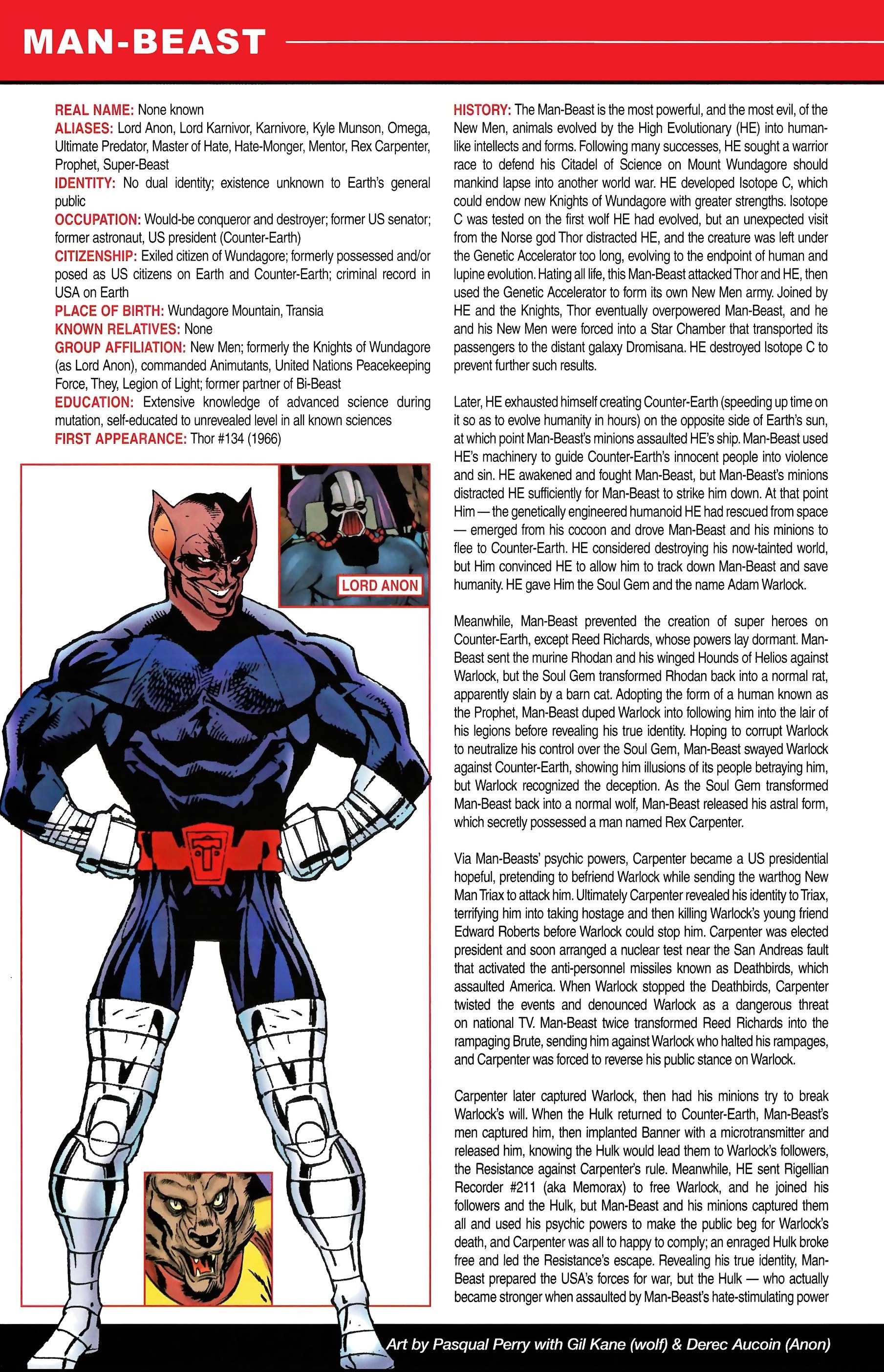 MAN-BEAST

REAL NAME: None known
ALIASES: Lord Anon, Lord Karnivor, Karnivore, Kyle Munson, Omega, Ultimate Predator, Master of Hate, Hate-Monger, Mentor, Rex Carpenter, Prophet, Super-Beast
IDENTITY: No dual identity; existence unknown to Earth's general public
OCCUPATION: Would-be conqueror and destroyer; former US senator; former astronaut, US president (Counter-Earth)
CITIZENSHIP: Exiled citizen of Wundagore; formerly possessed and/or posed as US citizens on Earth and Counter-Earth; criminal record in USA on Earth
PLACE OF BIRTH: Wundagore Mountain, Transia
KNOWN RELATIVES: None
GROUP AFFILIATION: New Men; formerly the Knights of Wundagore (as Lord Anon), commanded Animutants, United Nations Peacekeeping Force, They, Legion of Light; former partner of Bi-Beast
EDUCATION: Extensive knowledge of advanced science during mutation, self-educated to unrevealed level in all known sciences
FIRST APPEARANCE: Thor #134 (1966)

LORD ANON

HISTORY: The Man-Beast is the most powerful, and the most evil, of the New Men, animals evolved by the High Evolutionary (HE) into human-like intellects and forms. Following many successes, HE sought a warrior race to defend his Citadel of Science on Mount Wundagore should mankind lapse into another world war. HE developed Isotope C, which could endow new Knights of Wundagore with greater strengths. Isotope C was tested on the first wolf HE had evolved, but an unexpected visit from the Norse god Thor distracted HE, and the creature was left under the Genetic Accelerator too long, evolving to the endpoint of human and lupine evolution. Hating all life, this Man-Beast attacked Thor and HE, then used the Genetic Accelerator to form its own New Men army. Joined by HE and the Knights, Thor eventually overpowered Man-Beast, and he and his New Men were forced into a Star Chamber that transported its passengers to the distant galaxy Dromisana. HE destroyed Isotope C to prevent further such results.

Later, HE exhausted himself creating Counter-Earth (speeding up time on it so as to evolve humanity in hours) on the opposite side of Earth's sun, at which point Man-Beast's minions assaulted HE's ship. Man-Beast used HE's machinery to guide Counter-Earth's innocent people into violence and sin. HE awakened and fought Man-Beast, but Man-Beast's minions distracted HE sufficiently for Man-Beast to strike him down. At that point Him — the genetically engineered humanoid HE had rescued from space — emerged from his cocoon and drove Man-Beast and his minions to flee to Counter-Earth. HE considered destroying his now-tainted world, but Him convinced HE to allow him to track down Man-Beast and save humanity. HE gave Him the Soul Gem and the name Adam Warlock.

Meanwhile, Man-Beast prevented the creation of super heroes on Counter-Earth, except Reed Richards, whose powers lay dormant. Man-Beast sent the murine Rhodan and his winged Hounds of Helios against Warlock, but the Soul Gem transformed Rhodan back into a normal rat, apparently slain by a barn cat. Adopting the form of a human known as the Prophet, Man-Beast duped Warlock into following him into the lair of his legions before revealing his true identity. Hoping to corrupt Warlock to neutralize his control over the Soul Gem, Man-Beast swayed Warlock against Counter-Earth, showing him illusions of its people betraying him, but Warlock recognized the deception. As the Soul Gem transformed Man-Beast back into a normal wolf, Man-Beast released his astral form, which secretly possessed a man named Rex Carpenter.

Via Man-Beasts' psychic powers, Carpenter became a US presidential hopeful, pretending to befriend Warlock while sending the warthog New Man Triax to attack him. Ultimately Carpenter revealed his identity to Triax, terrifying him into taking hostage and then killing Warlock's young friend Edward Roberts before Warlock could stop him. Carpenter was elected president and soon arranged a nuclear test near the San Andreas fault that activated the anti-personnel missiles known as Deathbirds, which assaulted America. When Warlock stopped the Deathbirds, Carpenter twisted the events and denounced Warlock as a dangerous threat on national TV. Man-Beast twice transformed Reed Richards into the rampaging Brute, sending him against Warlock who halted his rampages, and Carpenter was forced to reverse his public stance on Warlock.

Carpenter later captured Warlock, then had his minions try to break Warlock's will. When the Hulk returned to Counter-Earth, Man-Beast's men captured him, then implanted Banner with a microtransmitter and released him, knowing the Hulk would lead them to Warlock's followers, the Resistance against Carpenter's rule. Meanwhile, HE sent Rigellian Recorder #211 (aka Memorax) to free Warlock, and he joined his followers and the Hulk, but Man-Beast and his minions captured them all and used his psychic powers to make the public beg for Warlock's death, and Carpenter was all to happy to comply; an enraged Hulk broke free and led the Resistance's escape. Revealing his true identity, Man-Beast prepared the USA's forces for war, but the Hulk — who actually became stronger when assaulted by Man-Beast's hate-stimulating power

Art by Pasqual Perry with Gil Kane (wolf) & Derec Aucoin (Anon)